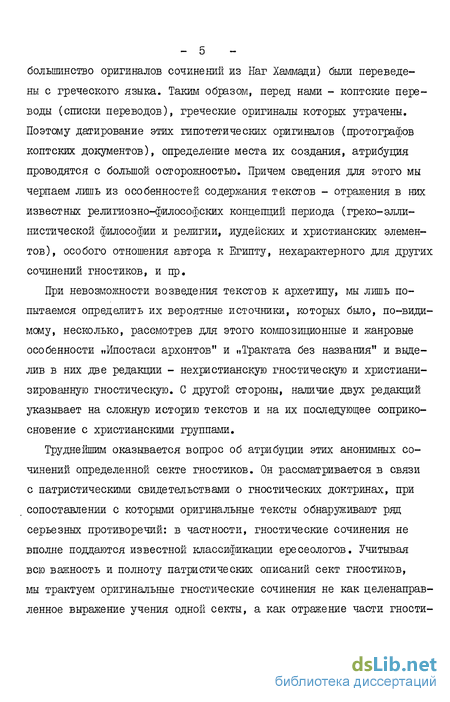 - 5 -

большинство оригиналов сочинений из Наг Хаммади) были переведены с греческого языка. Таким образом, перед нами - коптские переводы (списки переводов), греческие оригиналы которых утрачены. Поэтому датирование этих гипотетических оригиналов (протографов коптских документов), определение места их создания, атрибуция проводятся с большой осторожностью. Причем сведения для этого мы черпаем лишь из особенностей содержания текстов - отражения в них известных религиозно-философских концепций периода (греко-эллинистической философии и религии, иудейских и христианских элементов), особого отношения автора к Египту, нехарактерного для других сочинений гностиков, и пр.

При невозможности возведения текстов к архетипу, мы лишь попытаемся определить их вероятные источники, которых было, по-видимому, несколько, рассмотрев для этого композиционные и жанровые особенности „Ипостаси архонтов" и „Трактата без названия" и выделив в них две редакции - нехристианскую гностическую и христианизированную гностическую. С другой стороны, наличие двух редакций указывает на сложную историю текстов и на их последующее соприкосновение с христианскими группами.

Труднейшим оказывается вопрос об атрибуции этих анонимных сочинений определенной секте гностиков. Он рассматривается в связи с патристическими свидетельствами о гностических доктринах, при сопоставлении с которыми оригинальные тексты обнаруживают ряд серьезных противоречий: в частности, гностические сочинения не вполне поддаются известной классификации ересеологов. Учитывая всю важность и полноту патристических описаний сект гностиков, мы трактуем оригинальные гностические сочинения не как целенаправленное выражение учения одной секты, а как отражение части гности-

dsLib.net
библиотека диссертаций